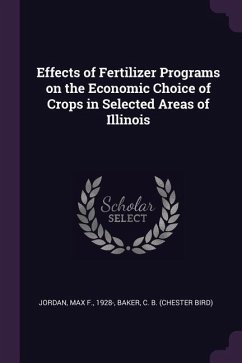 Effects of Fertilizer Programs on the Economic Choice of Crops in Selected Areas of Illinois

Scholar SELECT

JORDAN, MAX F., 1928-, BAKER, C. B. (CHESTER BIRD)